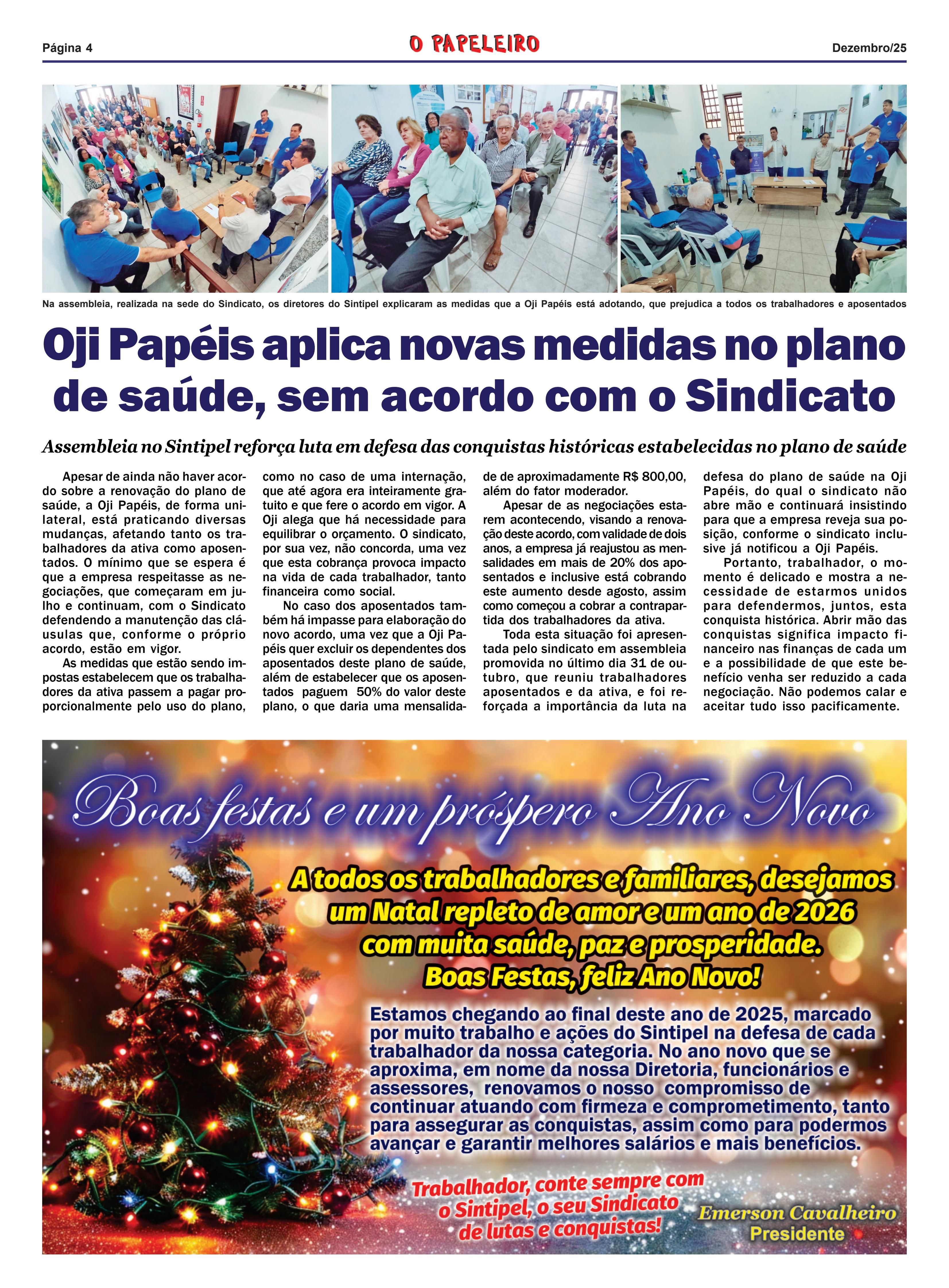 Página 4

O PAPELEIRO

Dezembro/25

Na assembleia, realizada na sede do Sindicato, os diretores do Sintipel explicaram as medidas que a Oji Papéis está adotando, que prejudica a todos os trabalhadores e aposentados

Oji Papéis aplica novas medidas no plano de saúde, sem acordo com o Sindicato

Assembleia no Sintipel reforça luta em defesa das conquistas históricas estabelecidas no plano de saúde

Apesar de ainda não haver acordo sobre a renovação do plano de saúde, a Oji Papéis, de forma unilateral, está praticando diversas mudanças, afetando tanto os trabalhadores da ativa como aposentados. O mínimo que se espera é que a empresa respeitasse as negociações, que começaram em julho e continuam, com o Sindicato defendendo a manutenção das cláusulas que, conforme o próprio acordo, estão em vigor.

As medidas que estão sendo impostas estabelecem que os trabalhadores da ativa passem a pagar proporcionalmente pelo uso do plano, como no caso de uma internação, que até agora era inteiramente gratuito e que fere o acordo em vigor. A Oji alega que há necessidade para equilibrar o orçamento. O sindicato, por sua vez, não concorda, uma vez que esta cobrança provoca impacto na vida de cada trabalhador, tanto financeira como social.

No caso dos aposentados também há impasse para elaboração do novo acordo, uma vez que a Oji Papéis quer excluir os dependentes dos aposentados deste plano de saúde, além de estabelecer que os aposentados paguem 50% do valor deste plano, o que daria uma mensalidade de aproximadamente R$ 800,00, além do fator moderador.

Apesar de as negociações estarem acontecendo, visando a renovação deste acordo, com validade de dois anos, a empresa já reajustou as mensalidades em mais de 20% dos aposentados e inclusive está cobrando este aumento desde agosto, assim como começou a cobrar a contrapartida dos trabalhadores da ativa.

Toda esta situação foi apresentada pelo sindicato em assembleia promovida no último dia 31 de outubro, que reuniu trabalhadores aposentados e da ativa, e foi reforçada a importância da luta na defesa do plano de saúde na Oji Papéis, do qual o sindicato não abre mão e continuará insistindo para que a empresa reveja sua posição, conforme o sindicato inclusive já notificou a Oji Papéis.

Portanto, trabalhador, o momento é delicado e mostra a necessidade de estarmos unidos para defendermos, juntos, esta conquista histórica. Abrir mão das conquistas significa impacto financeiro nas finanças de cada um e a possibilidade de que este benefício venha ser reduzido a cada negociação. Não podemos calar e aceitar tudo isso pacificamente.

Boas festas e um próspero Ano Novo

A todos os trabalhadores e familiares, desejamos um Natal repleto de amor e um ano de 2026 com muita saúde, paz e prosperidade. Boas Festas, feliz Ano Novo!

Estamos chegando ao final deste ano de 2025, marcado por muito trabalho e ações do Sintipel na defesa de cada trabalhador da nossa categoria. No ano novo que se aproxima, em nome da nossa Diretoria, funcionários e assessores, renovamos o nosso compromisso de continuar atuando com firmeza e comprometimento, tanto para assegurar as conquistas, assim como para podermos avançar e garantir melhores salários e mais benefícios.

Trabalhador, conte sempre com o Sintipel, o seu Sindicato de lutas e conquistas!

Emerson Cavalheiro
Presidente